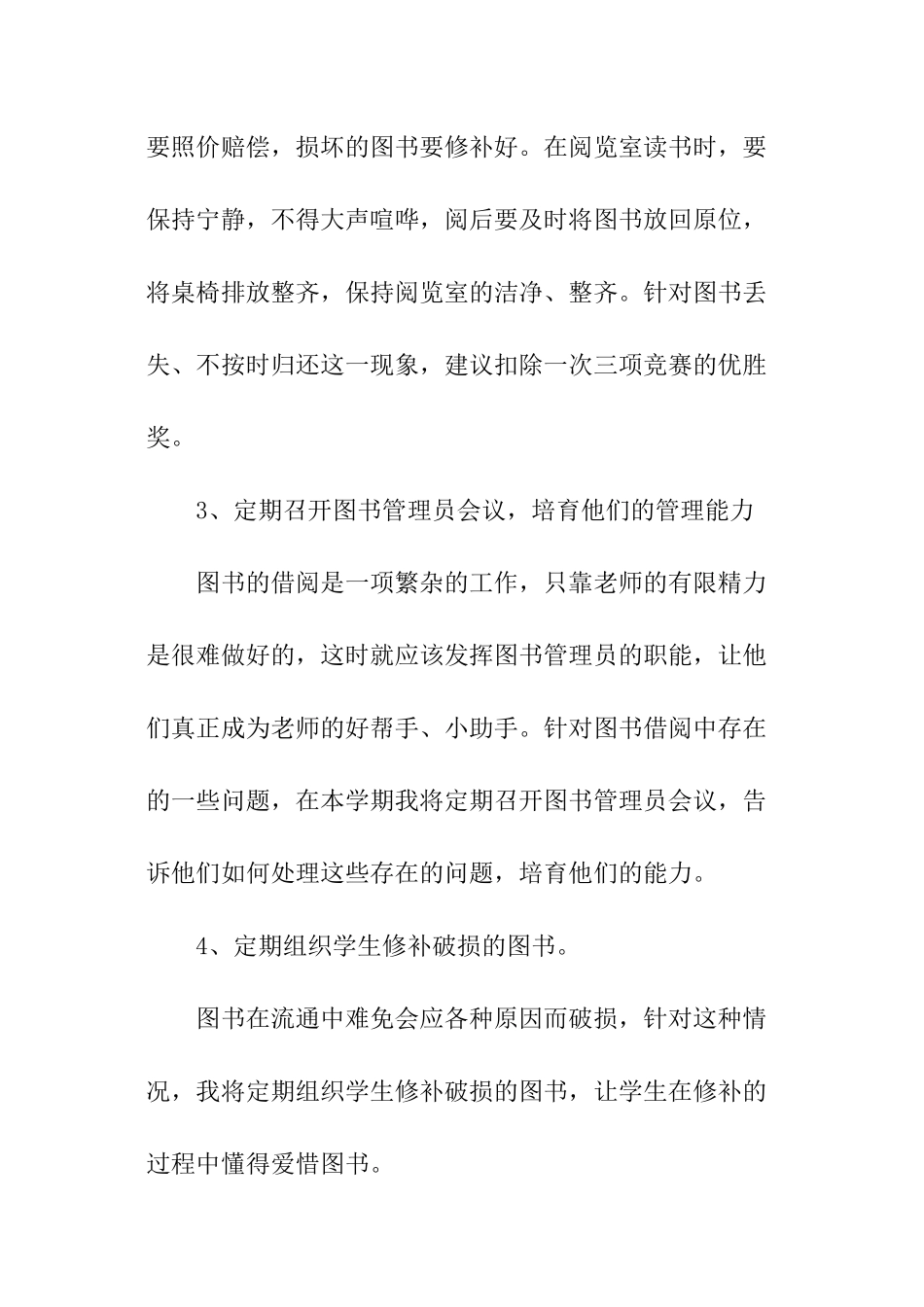 要照价赔偿，损坏的图书要修补好。在阅览室读书时，要保持宁静，不得大声喧哗，阅后要及时将图书放回原位，将桌椅排放整齐，保持阅览室的洁净、整齐。针对图书丢失、不按时归还这一现象，建议扣除一次三项竞赛的优胜奖。

3、定期召开图书管理员会议，培育他们的管理能力

图书的借阅是一项繁杂的工作，只靠老师的有限精力是很难做好的，这时就应该发挥图书管理员的职能，让他们真正成为老师的好帮手、小助手。针对图书借阅中存在的一些问题，在本学期我将定期召开图书管理员会议，告诉他们如何处理这些存在的问题，培育他们的能力。

4、定期组织学生修补破损的图书。

图书在流通中难免会应各种原因而破损，针对这种情况，我将定期组织学生修补破损的图书，让学生在修补的过程中懂得爱惜图书。